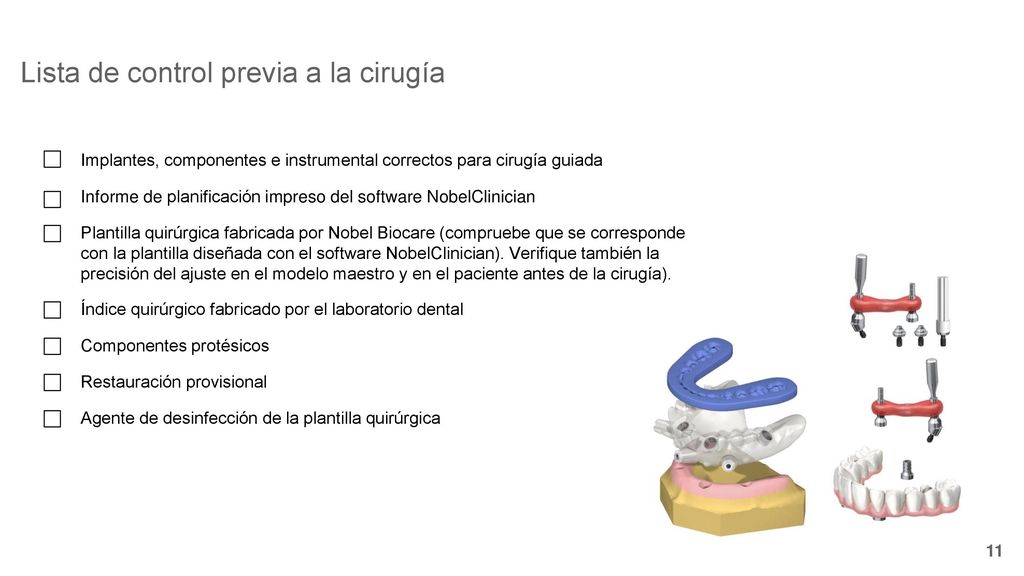 Lista de control previa a la cirugía

☐ Implantes, componentes e instrumental correctos para cirugía guiada

☐ Informe de planificación impreso del software NobelClinician

☐ Plantilla quirúrgica fabricada por Nobel Biocare (compruebe que se corresponde con la plantilla diseñada con el software NobelClinician). Verifique también la precisión del ajuste en el modelo maestro y en el paciente antes de la cirugía).

☐ Índice quirúrgico fabricado por el laboratorio dental

☐ Componentes protésicos

☐ Restauración provisional

☐ Agente de desinfección de la plantilla quirúrgica

11